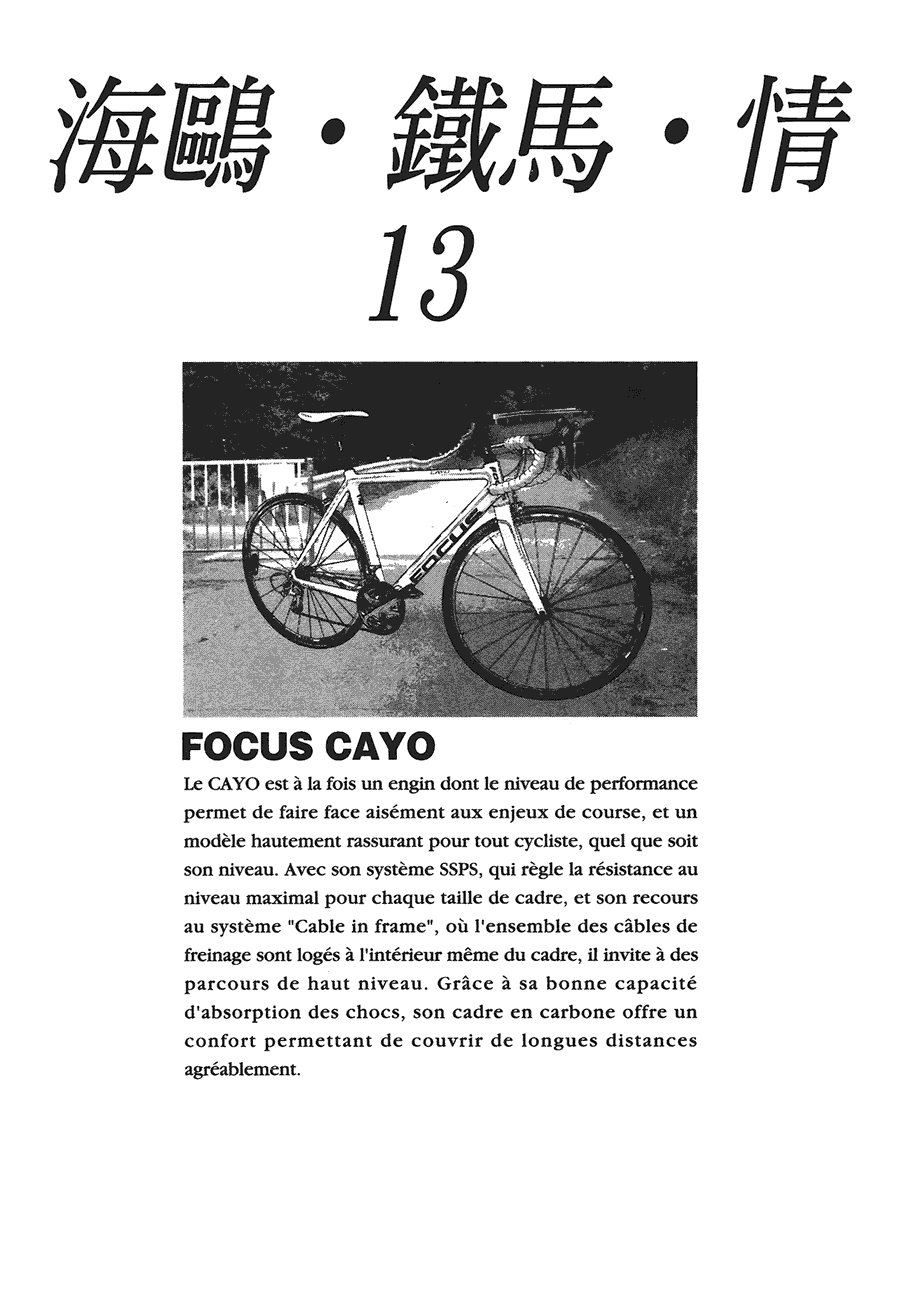 海鷗・鐵馬・情
13

FOCUS

FOCUS CAYO

Le CAYO est à la fois un engin dont le niveau de performance permet de faire face aisément aux enjeux de course, et un modèle hautement rassurant pour tout cycliste, quel que soit son niveau. Avec son système SSPS, qui règle la résistance au niveau maximal pour chaque taille de cadre, et son recours au système "Cable in frame", où l'ensemble des câbles de freinage sont logés à l'intérieur même du cadre, il invite à des parcours de haut niveau. Grâce à sa bonne capacité d'absorption des chocs, son cadre en carbone offre un confort permettant de couvrir de longues distances agréablement.